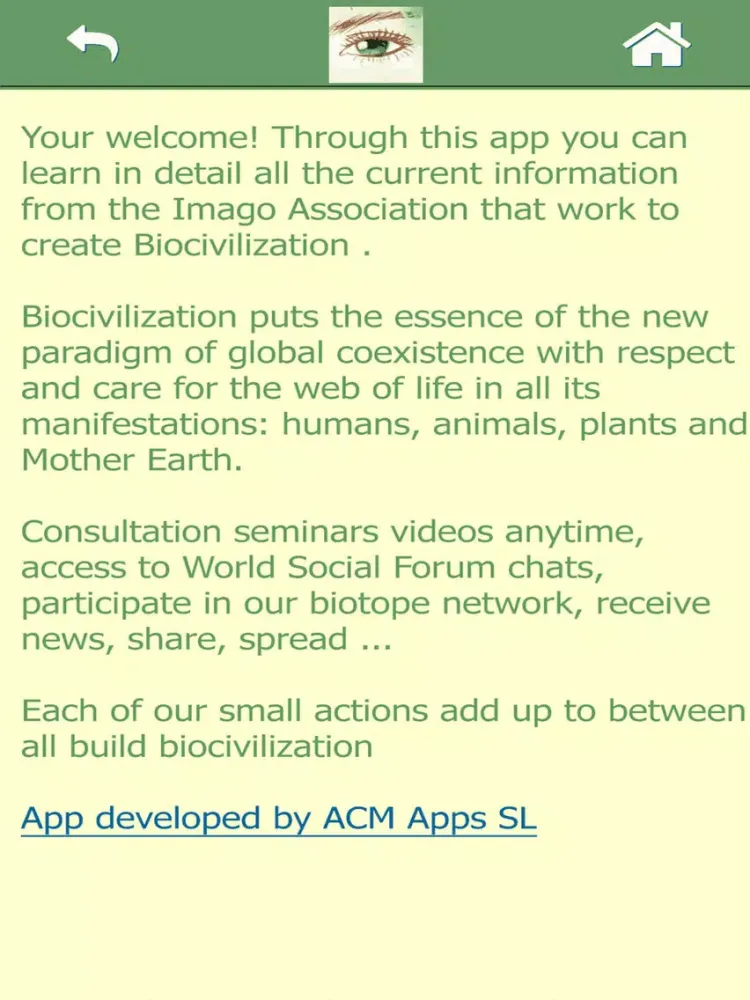 Your welcome! Through this app you can learn in detail all the current information from the Imago Association that work to create Biocivilization .

Biocivilization puts the essence of the new paradigm of global coexistence with respect and care for the web of life in all its manifestations: humans, animals, plants and Mother Earth.

Consultation seminars videos anytime, access to World Social Forum chats, participate in our biotope network, receive news, share, spread ...

Each of our small actions add up to between all build biocivilization

App developed by ACM Apps SL